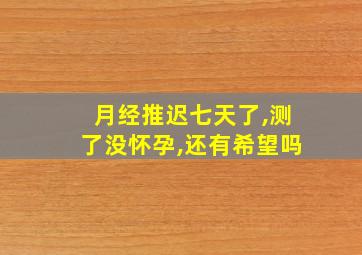 月经推迟七天了,测了没怀孕,还有希望吗